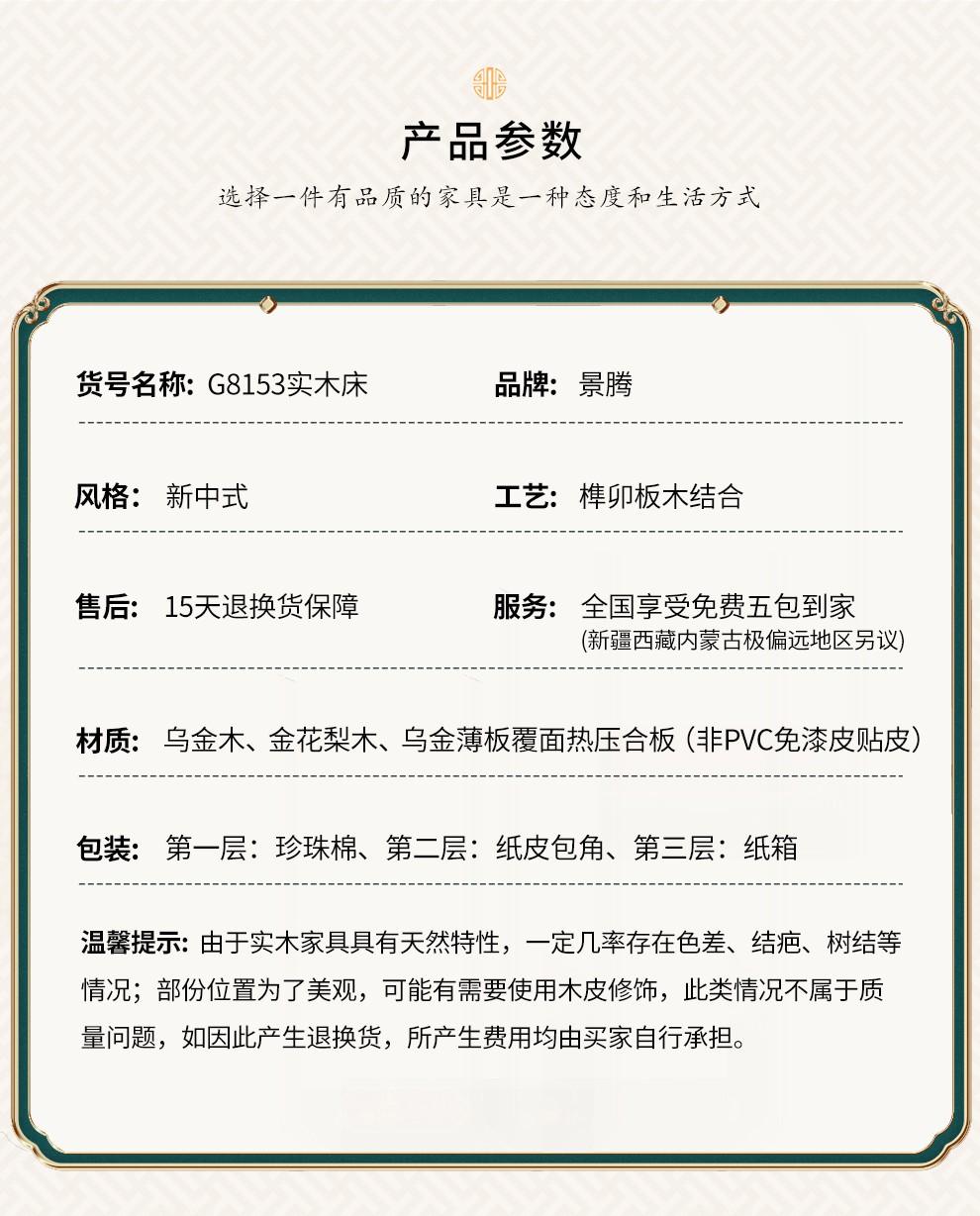 产品参数

选择一件有品质的家具是一种态度和生活方式

货号名称: G8153实木床

品牌: 景腾

风格: 新中式

工艺: 榫卯板木结合

售后: 15天退换货保障

服务: 全国享受免费五包到家
(新疆西藏内蒙古极偏远地区另议)

材质: 乌金木、金花梨木、乌金薄板覆面热压合板（非PVC免漆皮贴皮）

包装: 第一层：珍珠棉、第二层：纸皮包角、第三层：纸箱

温馨提示: 由于实木家具具有天然特性，一定几率存在色差、结疤、树结等情况；部份位置为了美观，可能有需要使用木皮修饰，此类情况不属于质量问题，如因此产生退换货，所产生费用均由买家自行承担。